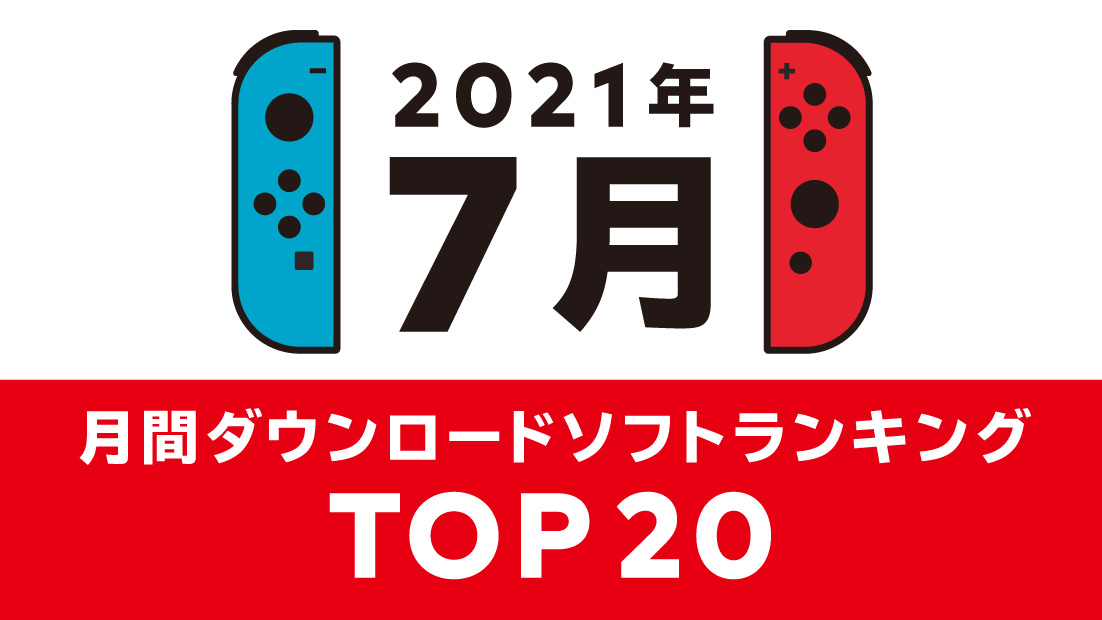 2021年
7月

月間ダウンロードソフトランキング
TOP 20